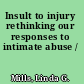 Insult to injury rethinking our responses to intimate abuse /

Mills, Linda G.